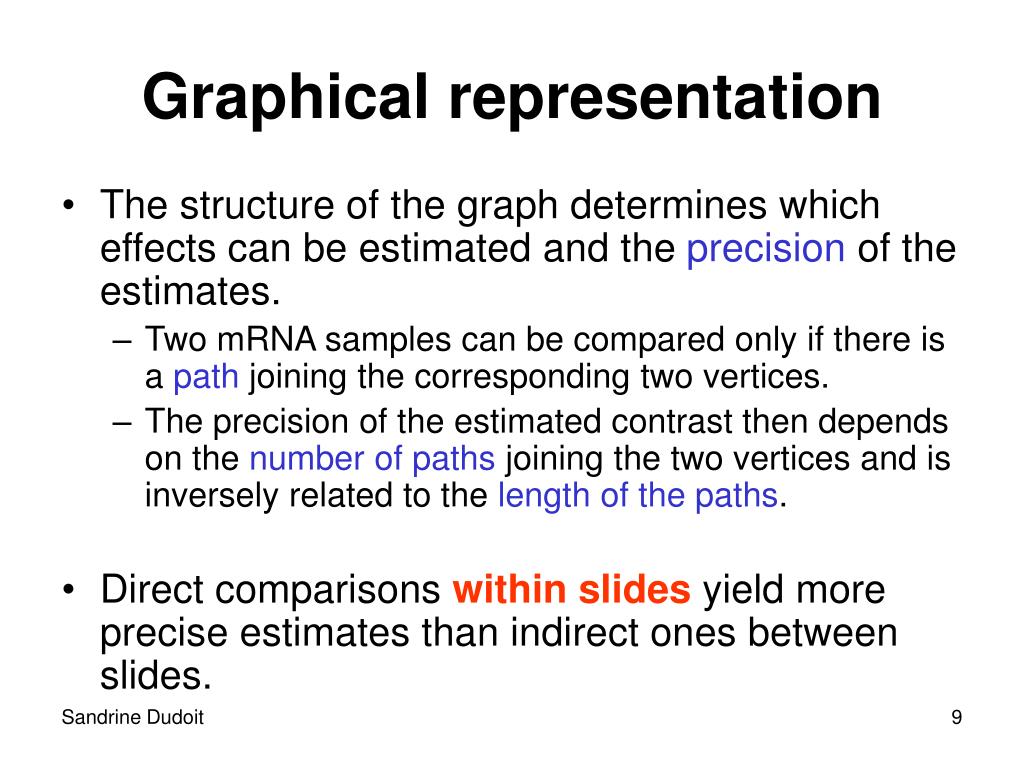 Graphical representation

• The structure of the graph determines which effects can be estimated and the precision of the estimates.

– Two mRNA samples can be compared only if there is a path joining the corresponding two vertices.

– The precision of the estimated contrast then depends on the number of paths joining the two vertices and is inversely related to the length of the paths.

• Direct comparisons within slides yield more precise estimates than indirect ones between slides.

Sandrine Dudoit

9